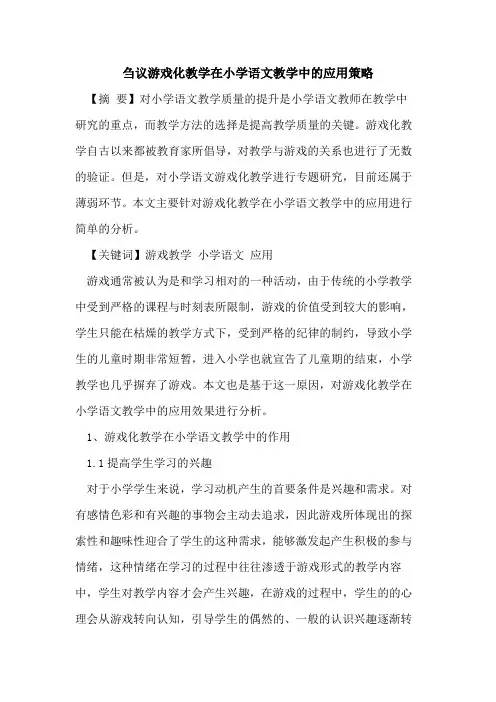 刍议游戏化教学在小学语文教学中的应用策略

【摘 要】对小学语文教学质量的提升是小学语文教师在教学中研究的重点，而教学方法的选择是提高教学质量的关键。游戏化教学自古以来都被教育家所倡导，对教学与游戏的关系也进行了无数的验证。但是，对小学语文游戏化教学进行专题研究，目前还属于薄弱环节。本文主要针对游戏化教学在小学语文教学中的应用进行简单的分析。

【关键词】游戏教学 小学语文 应用

游戏通常被认为是和学习相对的一种活动，由于传统的小学教学中受到严格的课程与时刻表所限制，游戏的价值受到较大的影响，学生只能在枯燥的教学方式下，受到严格的纪律的制约，导致小学生的儿童时期非常短暂，进入小学也就宣告了儿童期的结束，小学教学也几乎摒弃了游戏。本文也是基于这一原因，对游戏化教学在小学语文教学中的应用效果进行分析。

1、游戏化教学在小学语文教学中的作用

1.1 提高学生学习的兴趣

对于小学学生来说，学习动机产生的首要条件是兴趣和需求。对有感情色彩和有兴趣的事物会主动去追求，因此游戏所体现出的探索性和趣味性迎合了学生的这种需求，能够激发起产生积极的参与情绪，这种情绪在学习的过程中往往渗透于游戏形式的教学内容中，学生对教学内容才会产生兴趣，在游戏的过程中，学生的的心理会从游戏转向认知，引导学生的偶然的、一般的认识兴趣逐渐转